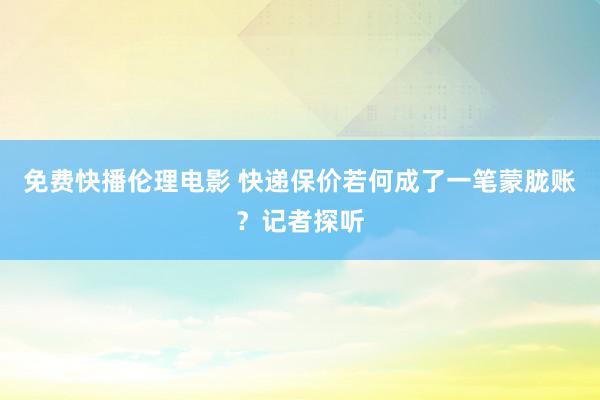 免费快播伦理电影 快递保价若何成了一笔蒙胧账？记者探听